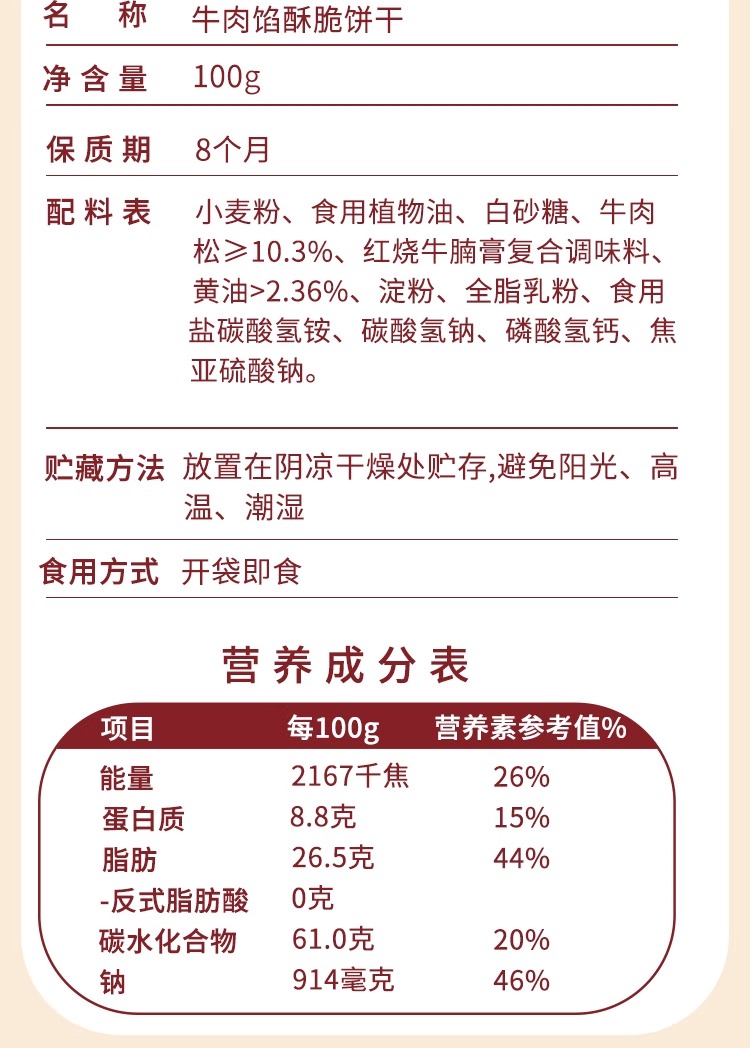 名 称 牛肉馅酥脆饼干

净含量 100g

保质期 8个月

配料表 小麦粉、食用植物油、白砂糖、牛肉松≥10.3%、红烧牛腩膏复合调味料、黄油>2.36%、淀粉、全脂乳粉、食用盐碳酸氢铵、碳酸氢钠、磷酸氢钙、焦亚硫酸钠。

贮藏方法 放置在阴凉干燥处贮存,避免阳光、高温、潮湿

食用方式 开袋即食

营养成分表

| 项目 | 每100g | 营养素参考值% |
|---|---|---|
| 能量 | 2167千焦 | 26% |
| 蛋白质 | 8.8克 | 15% |
| 脂肪 | 26.5克 | 44% |
| -反式脂肪酸 | 0克 | |
| 碳水化合物 | 61.0克 | 20% |
| 钠 | 914毫克 | 46% |